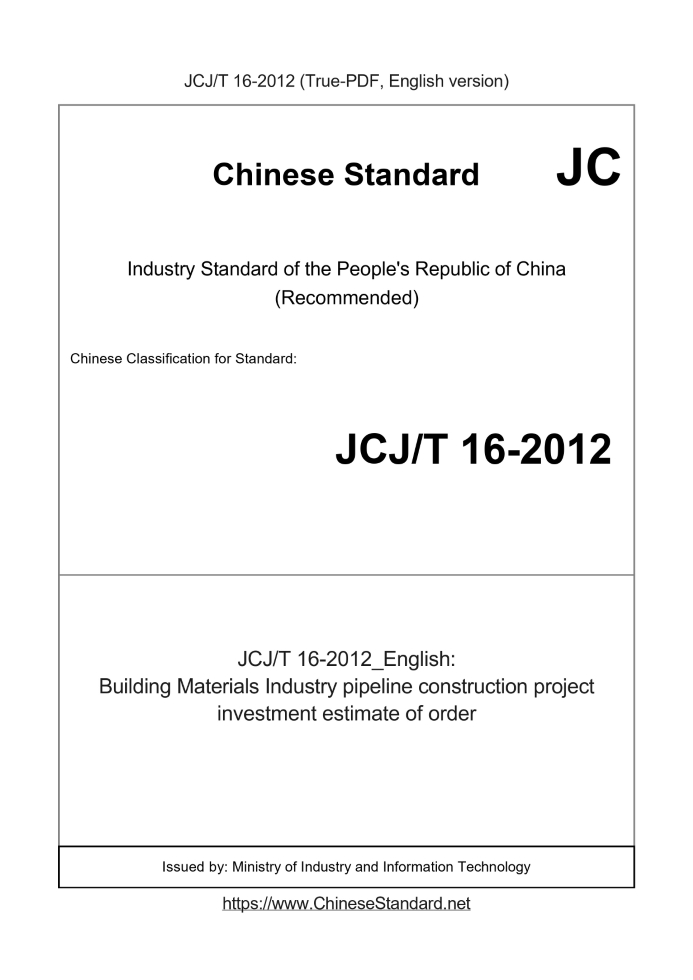 JCJ/T 16-2012 (True-PDF, English version)

Chinese Standard JC

Industry Standard of the People's Republic of China (Recommended)

Chinese Classification for Standard:

JCJ/T 16-2012

JCJ/T 16-2012_English:
Building Materials Industry pipeline construction project investment estimate of order

Issued by: Ministry of Industry and Information Technology

https://www.ChineseStandard.net